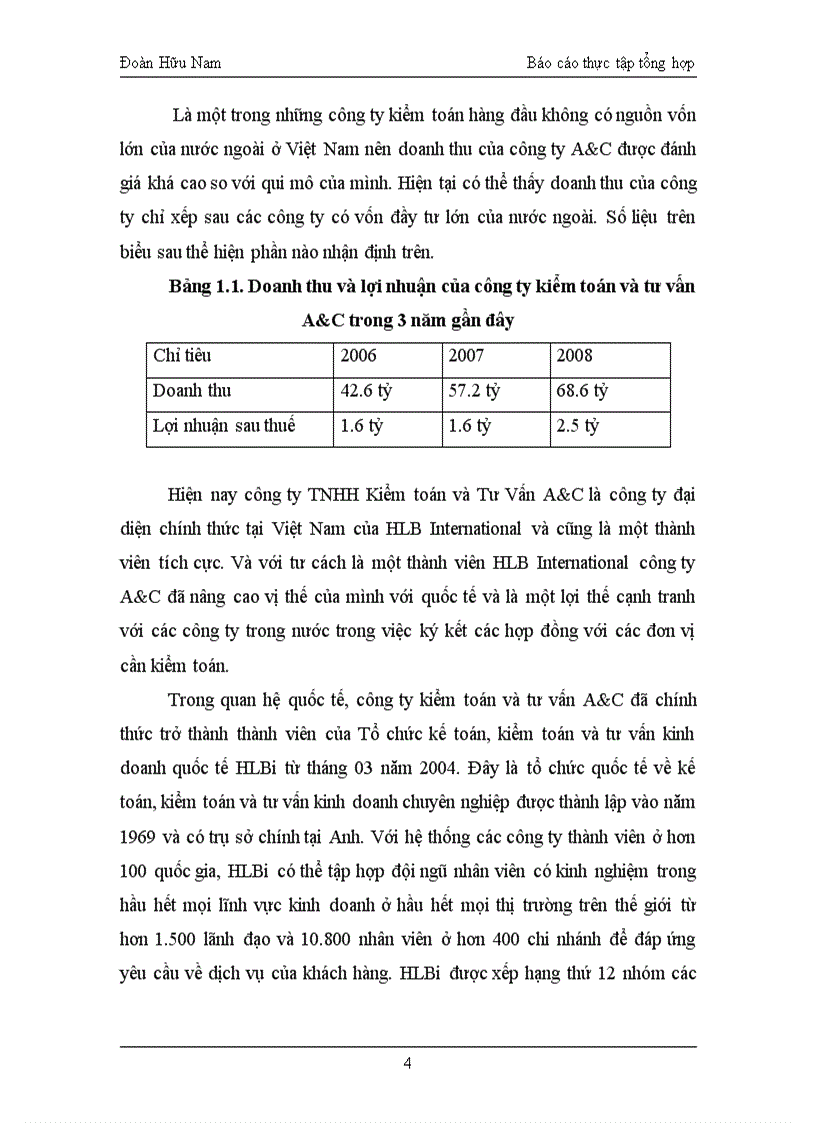 Đoàn Hữu Nam

Báo cáo thực tập tổng hợp

Là một trong những công ty kiểm toán hàng đầu không có nguồn vốn lớn của nước ngoài ở Việt Nam nên doanh thu của công ty A&C được đánh giá khá cao so với qui mô của mình. Hiện tại có thể thấy doanh thu của công ty chỉ xếp sau các công ty có vốn đầy tư lớn của nước ngoài. Số liệu trên biểu sau thể hiện phần nào nhận định trên.

Bảng 1.1. Doanh thu và lợi nhuận của công ty kiểm toán và tư vấn A&C trong 3 năm gần đây

| Chỉ tiêu | 2006 | 2007 | 2008 |
|---|---|---|---|
| Doanh thu | 42.6 tỷ | 57.2 tỷ | 68.6 tỷ |
| Lợi nhuận sau thuế | 1.6 tỷ | 1.6 tỷ | 2.5 tỷ |

Hiện nay công ty TNHH Kiểm toán và Tư Vấn A&C là công ty đại diện chính thức tại Việt Nam của HLB International và cũng là một thành viên tích cực. Và với tư cách là một thành viên HLB International công ty A&C đã nâng cao vị thế của mình với quốc tế và là một lợi thế cạnh tranh với các công ty trong nước trong việc ký kết các hợp đồng với các đơn vị cần kiểm toán.

Trong quan hệ quốc tế, công ty kiểm toán và tư vấn A&C đã chính thức trở thành thành viên của Tổ chức kế toán, kiểm toán và tư vấn kinh doanh quốc tế HLBi từ tháng 03 năm 2004. Đây là tổ chức quốc tế về kế toán, kiểm toán và tư vấn kinh doanh chuyên nghiệp được thành lập vào năm 1969 và có trụ sở chính tại Anh. Với hệ thống các công ty thành viên ở hơn 100 quốc gia, HLBi có thể tập hợp đội ngũ nhân viên có kinh nghiệm trong hầu hết mọi lĩnh vực kinh doanh ở hầu hết mọi thị trường trên thế giới từ hơn 1.500 lãnh đạo và 10.800 nhân viên ở hơn 400 chi nhánh để đáp ứng yêu cầu về dịch vụ của khách hàng. HLBi được xếp hạng thứ 12 nhóm các

4